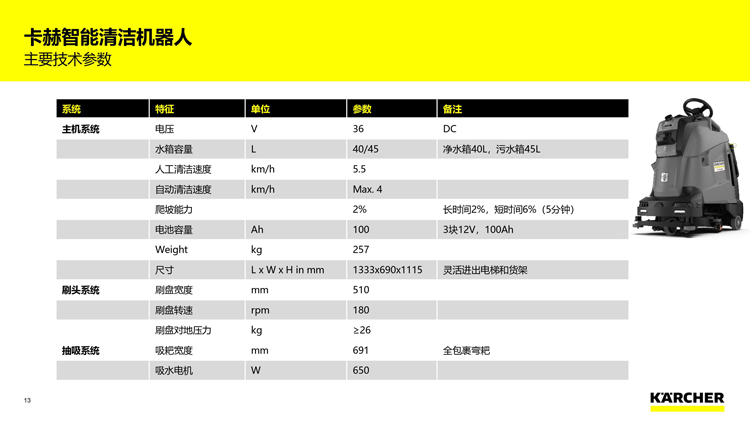 卡赫智能清洁机器人
主要技术参数

| 系统 | 特征 | 单位 | 参数 | 备注 |
|---|---|---|---|---|
| 主机系统 | 电压 | V | 36 | DC |
| | 水箱容量 | L | 40/45 | 净水箱40L，污水箱45L |
| | 人工清洁速度 | km/h | 5.5 | |
| | 自动清洁速度 | km/h | Max. 4 | |
| | 爬坡能力 | | 2% | 长时间2%，短时间6%（5分钟） |
| | 电池容量 | Ah | 100 | 3块12V，100Ah |
| | Weight | kg | 257 | |
| | 尺寸 | L x W x H in mm | 1333x690x1115 | 灵活进出电梯和货架 |
| 刷头系统 | 刷盘宽度 | mm | 510 | |
| | 刷盘转速 | rpm | 180 | |
| | 刷盘对地压力 | kg | ≥26 | |
| 抽吸系统 | 吸耙宽度 | mm | 691 | 全包裹弯耙 |
| | 吸水电机 | W | 650 | |

13

KÄRCHER